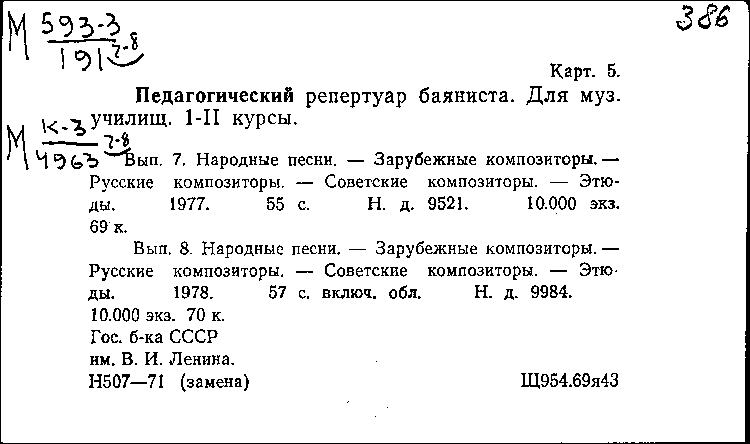 М $\frac{593-3}{191}$ 7-8

386

Карт. 5.

**Педагогический** репертуар баяниста. Для муз. училищ. I-II курсы.

М $\frac{К-3}{4963}$ 7-8

Вып. 7. Народные песни. — Зарубежные композиторы. — Русские композиторы. — Советские композиторы. — Этюды. 1977. 55 с. Н. д. 9521. 10.000 экз. 69 к.

Вып. 8. Народные песни. — Зарубежные композиторы. — Русские композиторы. — Советские композиторы. — Этюды. 1978. 57 с. включ. обл. Н. д. 9984. 10.000 экз. 70 к.

Гос. б-ка СССР им. В. И. Ленина.

Н507—71 (замена)

Щ954.69я43